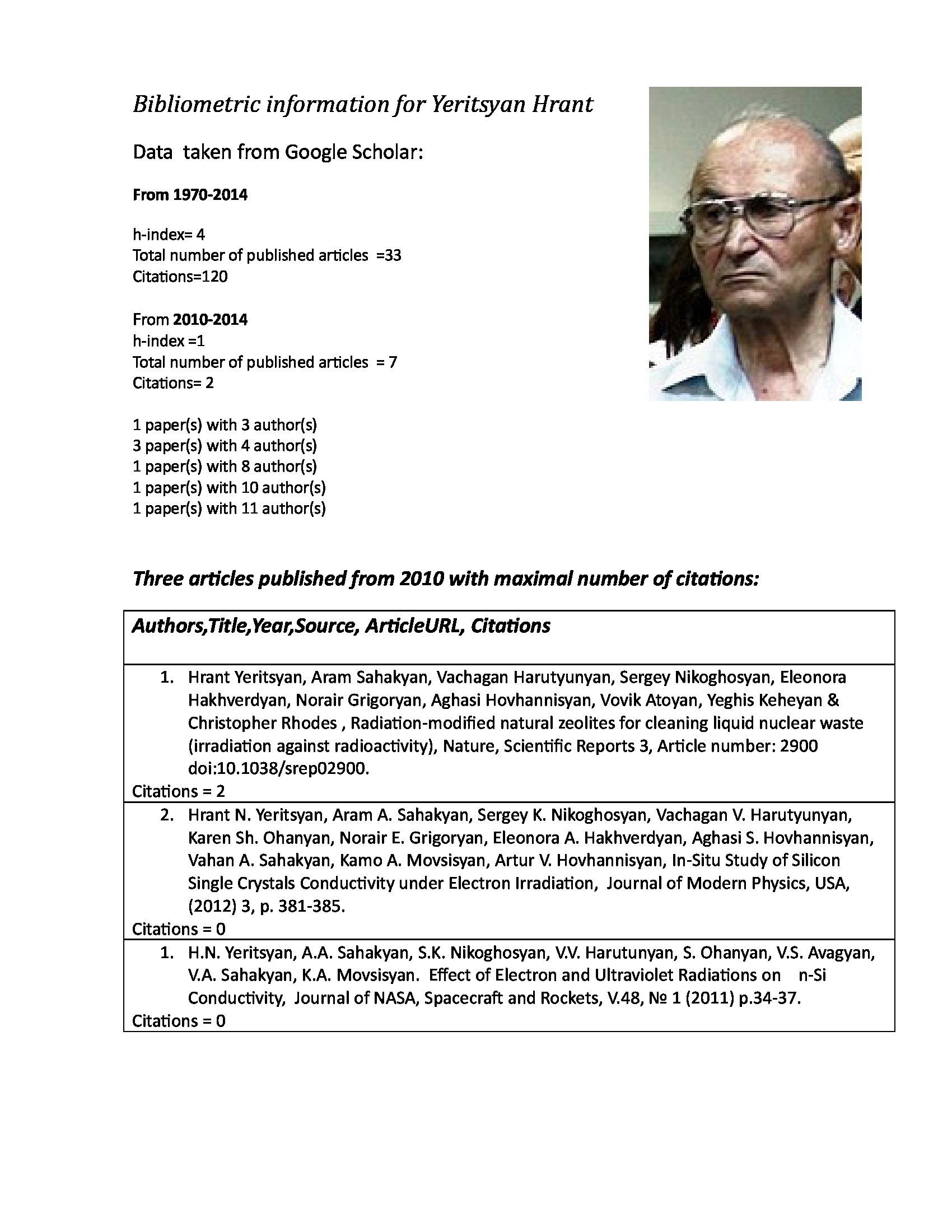 Bibliometric information for Yeritsyan Hrant

Data taken from Google Scholar:

From 1970-2014

h-index= 4
Total number of published articles =33
Citations=120

From 2010-2014
h-index =1
Total number of published articles = 7
Citations= 2

1 paper(s) with 3 author(s)
3 paper(s) with 4 author(s)
1 paper(s) with 8 author(s)
1 paper(s) with 10 author(s)
1 paper(s) with 11 author(s)

Three articles published from 2010 with maximal number of citations:

| Authors,Title,Year,Source, ArticleURL, Citations |
|---|
| 1. Hrant Yeritsyan, Aram Sahakyan, Vachagan Harutyunyan, Sergey Nikoghosyan, Eleonora Hakhverdyan, Norair Grigoryan, Aghasi Hovhannisyan, Vovik Atoyan, Yeghis Keheyan & Christopher Rhodes , Radiation-modified natural zeolites for cleaning liquid nuclear waste (irradiation against radioactivity), Nature, Scientific Reports 3, Article number: 2900 doi:10.1038/srep02900. Citations = 2 |
| 2. Hrant N. Yeritsyan, Aram A. Sahakyan, Sergey K. Nikoghosyan, Vachagan V. Harutyunyan, Karen Sh. Ohanyan, Norair E. Grigoryan, Eleonora A. Hakhverdyan, Aghasi S. Hovhannisyan, Vahan A. Sahakyan, Kamo A. Movsisyan, Artur V. Hovhannisyan, In-Situ Study of Silicon Single Crystals Conductivity under Electron Irradiation, Journal of Modern Physics, USA, (2012) 3, p. 381-385. Citations = 0 |
| 1. H.N. Yeritsyan, A.A. Sahakyan, S.K. Nikoghosyan, V.V. Harutunyan, S. Ohanyan, V.S. Avagyan, V.A. Sahakyan, K.A. Movsisyan. Effect of Electron and Ultraviolet Radiations on n-Si Conductivity, Journal of NASA, Spacecraft and Rockets, V.48, № 1 (2011) p.34-37. Citations = 0 |